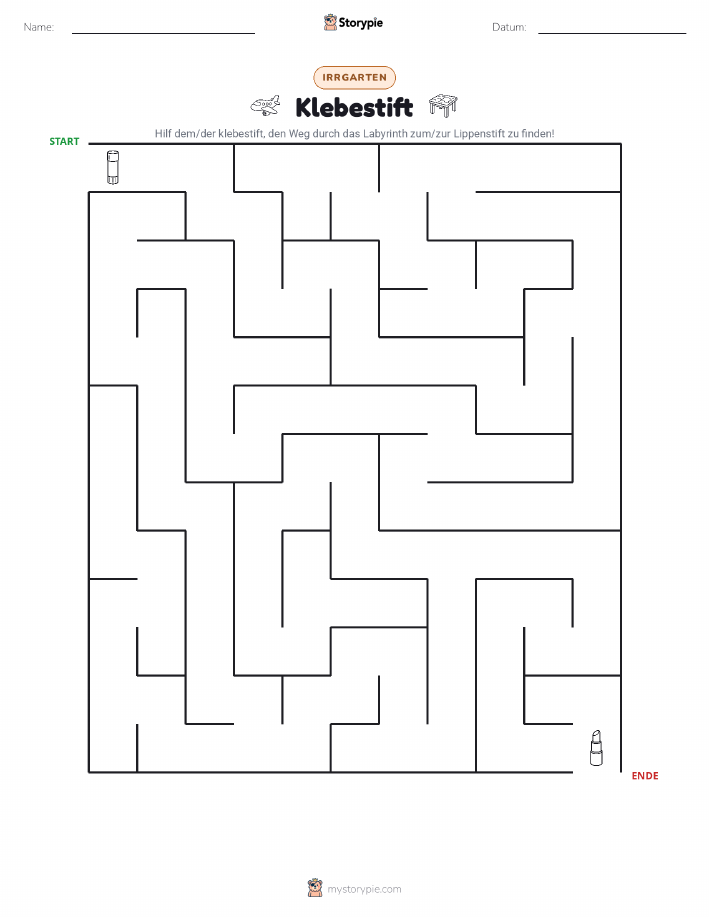 Name:

Storypie

Datum:

IRRGARTEN

Klebestift

Hilf dem/der klebestift, den Weg durch das Labyrinth zum/zur Lippenstift zu finden!

START

ENDE

mystorypie.com